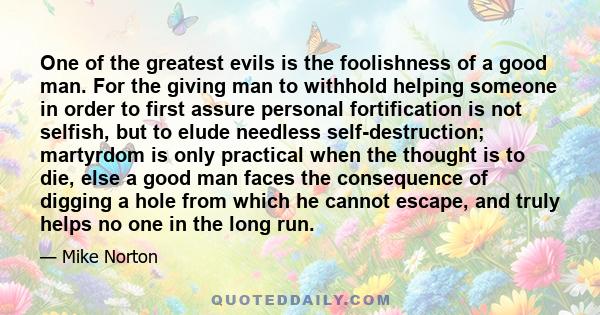 One of the greatest evils is the foolishness of a good man. For the giving man to withhold helping someone in order to first assure personal fortification is not selfish, but to elude needless self-destruction; martyrdom is only practical when the thought is to die, else a good man faces the consequence of digging a hole from which he cannot escape, and truly helps no one in the long run.

— Mike Norton

QUOTEDDAILY.COM